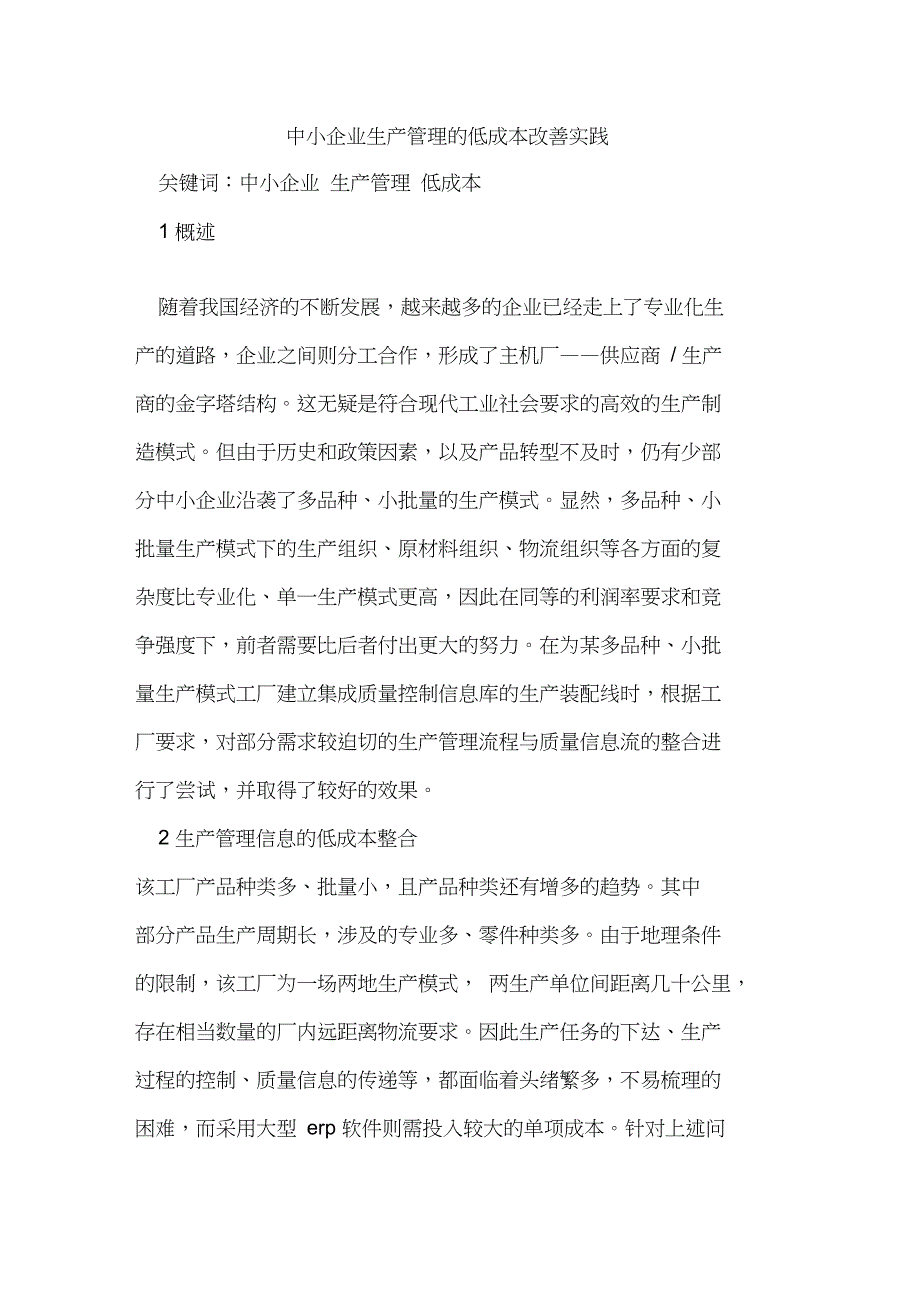 中小企业生产管理的低成本改善实践

关键词：中小企业 生产管理 低成本

1 概述

随着我国经济的不断发展，越来越多的企业已经走上了专业化生产的道路，企业之间则分工合作，形成了主机厂——供应商 / 生产商的金字塔结构。这无疑是符合现代工业社会要求的高效的生产制造模式。但由于历史和政策因素，以及产品转型不及时，仍有少部分中小企业沿袭了多品种、小批量的生产模式。显然，多品种、小批量生产模式下的生产组织、原材料组织、物流组织等各方面的复杂度比专业化、单一生产模式更高，因此在同等的利润率要求和竞争强度下，前者需要比后者付出更大的努力。在为某多品种、小批量生产模式工厂建立集成质量控制信息库的生产装配线时，根据工厂要求，对部分需求较迫切的生产管理流程与质量信息流的整合进行了尝试，并取得了较好的效果。

2 生产管理信息的低成本整合

该工厂产品种类多、批量小，且产品种类还有增多的趋势。其中部分产品生产周期长，涉及的专业多、零件种类多。由于地理条件的限制，该工厂为一场两地生产模式， 两生产单位间距离几十公里，存在相当数量的厂内远距离物流要求。因此生产任务的下达、生产过程的控制、质量信息的传递等，都面临着头绪繁多，不易梳理的困难，而采用大型 erp 软件则需投入较大的单项成本。针对上述问